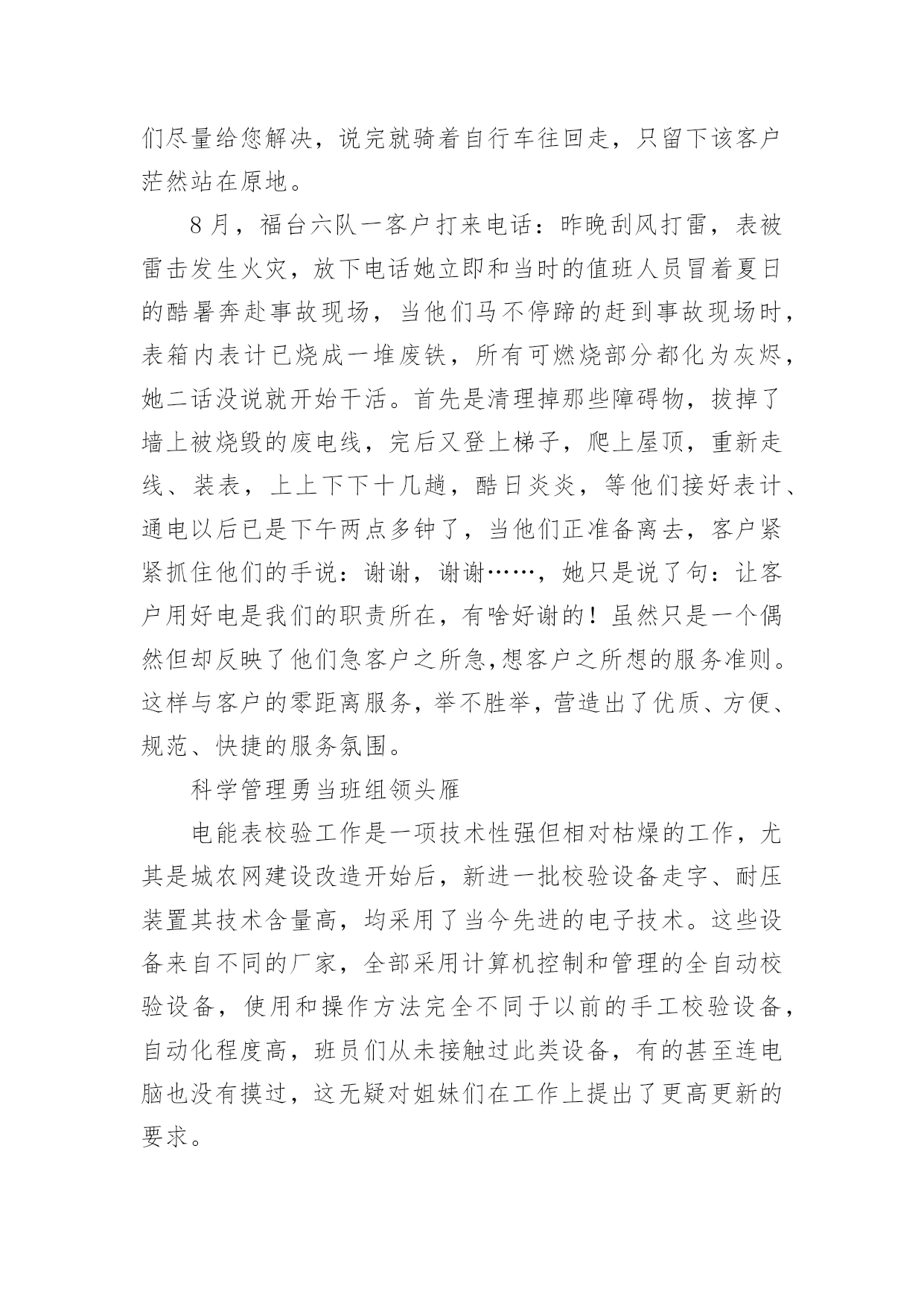 们尽量给您解决，说完就骑着自行车往回走，只留下该客户茫然站在原地。

8月，福台六队一客户打来电话：昨晚刮风打雷，表被雷击发生火灾，放下电话她立即和当时的值班人员冒着夏日的酷暑奔赴事故现场，当他们马不停蹄的赶到事故现场时，表箱内表计已烧成一堆废铁，所有可燃烧部分都化为灰烬，她二话没说就开始干活。首先是清理掉那些障碍物，拔掉了墙上被烧毁的废电线，完后又登上梯子，爬上屋顶，重新走线、装表，上上下下十几趟，酷日炎炎，等他们接好表计、通电以后已是下午两点多钟了，当他们正准备离去，客户紧紧抓住他们的手说：谢谢，谢谢……，她只是说了句：让客户用好电是我们的职责所在，有啥好谢的！虽然只是一个偶然但却反映了他们急客户之所急,想客户之所想的服务准则。这样与客户的零距离服务，举不胜举，营造出了优质、方便、规范、快捷的服务氛围。

科学管理勇当班组领头雁

电能表校验工作是一项技术性强但相对枯燥的工作，尤其是城农网建设改造开始后，新进一批校验设备走字、耐压装置其技术含量高，均采用了当今先进的电子技术。这些设备来自不同的厂家，全部采用计算机控制和管理的全自动校验设备，使用和操作方法完全不同于以前的手工校验设备，自动化程度高，班员们从未接触过此类设备，有的甚至连电脑也没有摸过，这无疑对姐妹们在工作上提出了更高更新的要求。